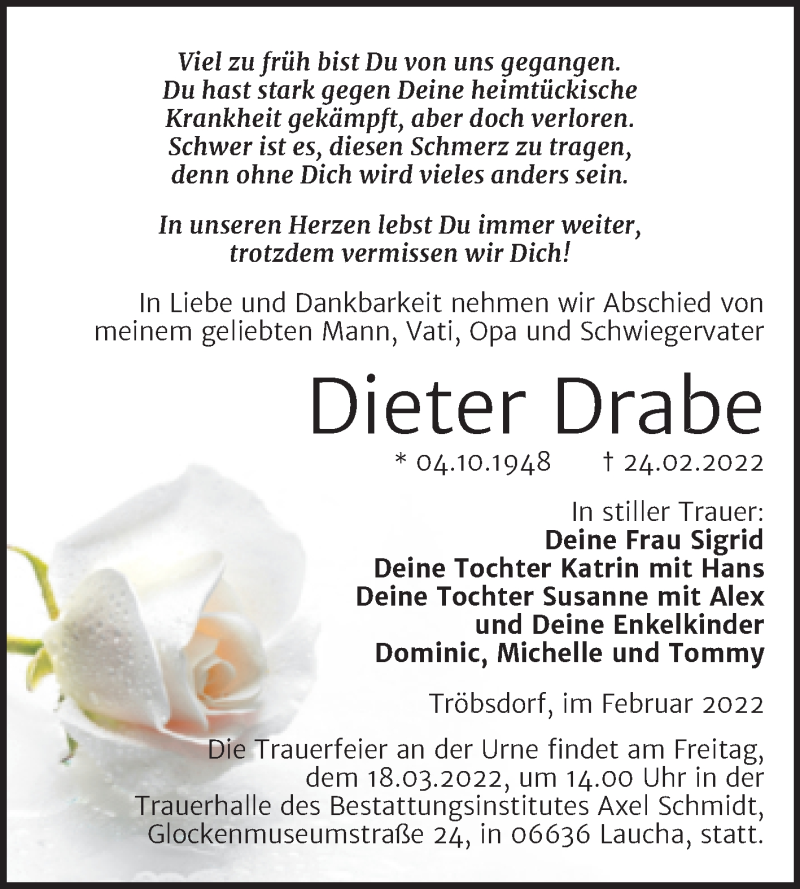 Viel zu früh bist Du von uns gegangen.
Du hast stark gegen Deine heimtückische Krankheit gekämpft, aber doch verloren.
Schwer ist es, diesen Schmerz zu tragen, denn ohne Dich wird vieles anders sein.

In unseren Herzen lebst Du immer weiter, trotzdem vermissen wir Dich!

In Liebe und Dankbarkeit nehmen wir Abschied von meinem geliebten Mann, Vati, Opa und Schwiegervater

Dieter Drabe

* 04.10.1948 † 24.02.2022

In stiller Trauer:
Deine Frau Sigrid
Deine Tochter Katrin mit Hans
Deine Tochter Susanne mit Alex
und Deine Enkelkinder
Dominic, Michelle und Tommy

Tröbsdorf, im Februar 2022

Die Trauerfeier an der Urne findet am Freitag, dem 18.03.2022, um 14.00 Uhr in der Trauerhalle des Bestattungsinstitutes Axel Schmidt, Glockenmuseumstraße 24, in 06636 Laucha, statt.